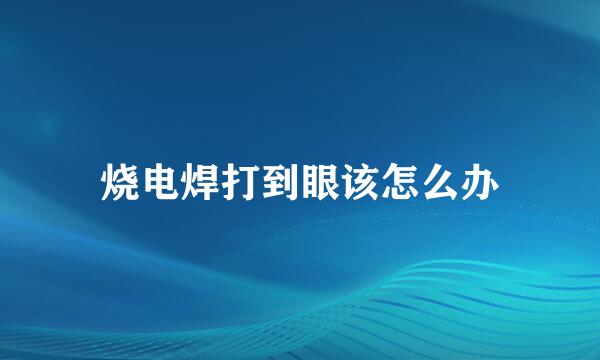 烧电焊打到眼该怎么办